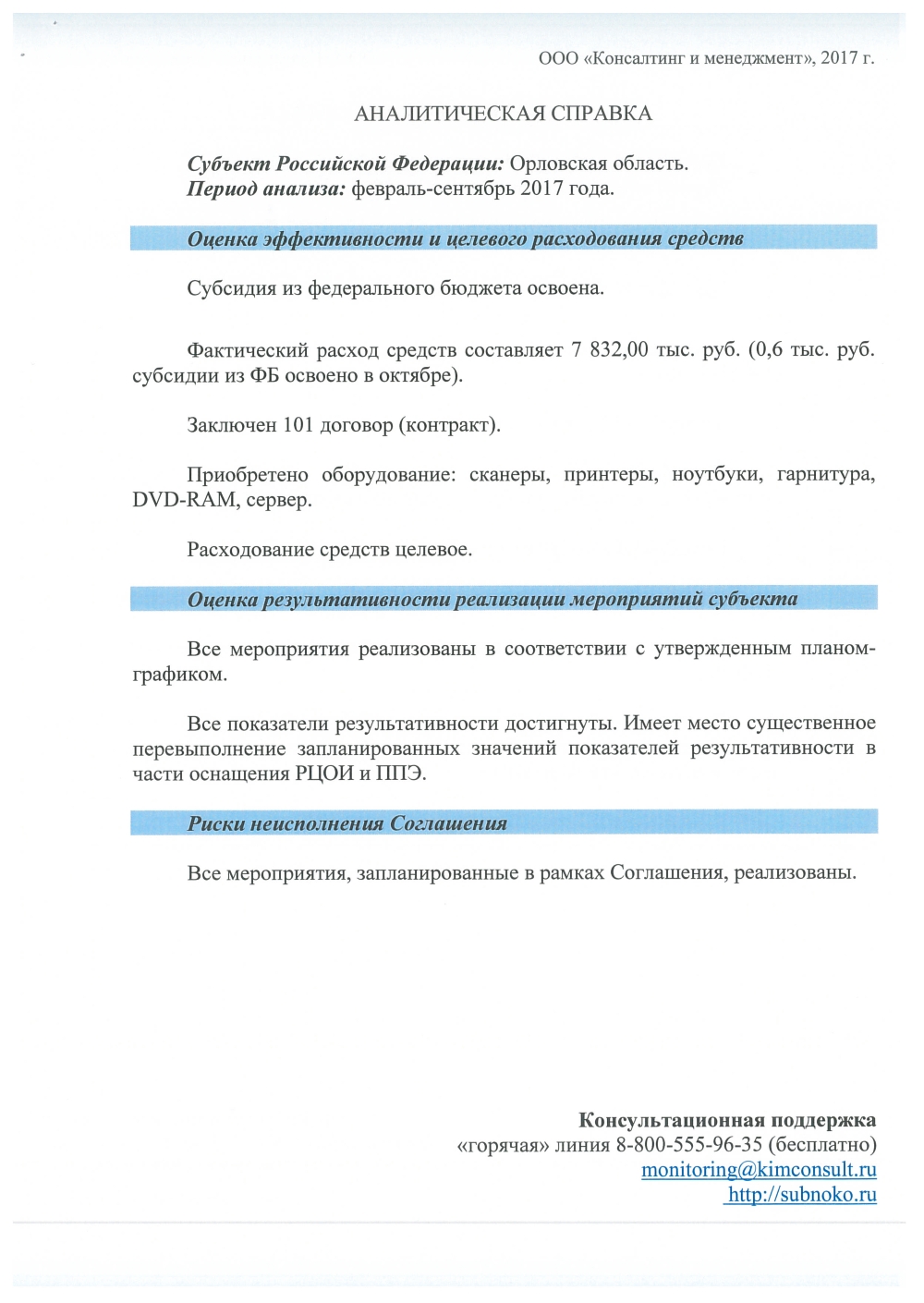 ООО «Консалтинг и менеджмент», 2017 г.

АНАЛИТИЧЕСКАЯ СПРАВКА

Субъект Российской Федерации: Орловская область.
Период анализа: февраль-сентябрь 2017 года.

Оценка эффективности и целевого расходования средств

Субсидия из федерального бюджета освоена.

Фактический расход средств составляет 7 832,00 тыс. руб. (0,6 тыс. руб. субсидии из ФБ освоено в октябре).

Заключен 101 договор (контракт).

Приобретено оборудование: сканеры, принтеры, ноутбуки, гарнитура, DVD-RAM, сервер.

Расходование средств целевое.

Оценка результативности реализации мероприятий субъекта

Все мероприятия реализованы в соответствии с утвержденным планом-графиком.

Все показатели результативности достигнуты. Имеет место существенное перевыполнение запланированных значений показателей результативности в части оснащения РЦОИ и ППЭ.

Риски неисполнения Соглашения

Все мероприятия, запланированные в рамках Соглашения, реализованы.

Консультационная поддержка
«горячая» линия 8-800-555-96-35 (бесплатно)
monitoring@kimconsult.ru
http://subnoko.ru